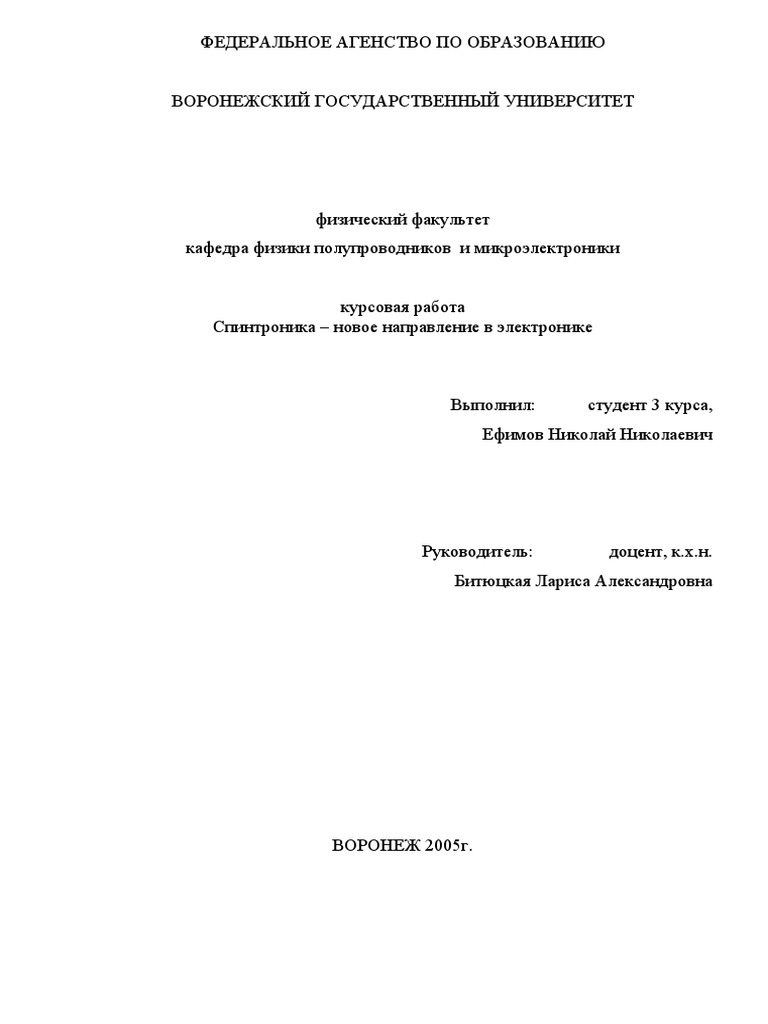 ФЕДЕРАЛЬНОЕ АГЕНСТВО ПО ОБРАЗОВАНИЮ

ВОРОНЕЖСКИЙ ГОСУДАРСТВЕННЫЙ УНИВЕРСИТЕТ

физический факультет
кафедра физики полупроводников и микроэлектроники

курсовая работа
Спинтроника – новое направление в электронике

Выполнил: студент 3 курса,
Ефимов Николай Николаевич

Руководитель: доцент, к.х.н.
Битюцкая Лариса Александровна

ВОРОНЕЖ 2005г.